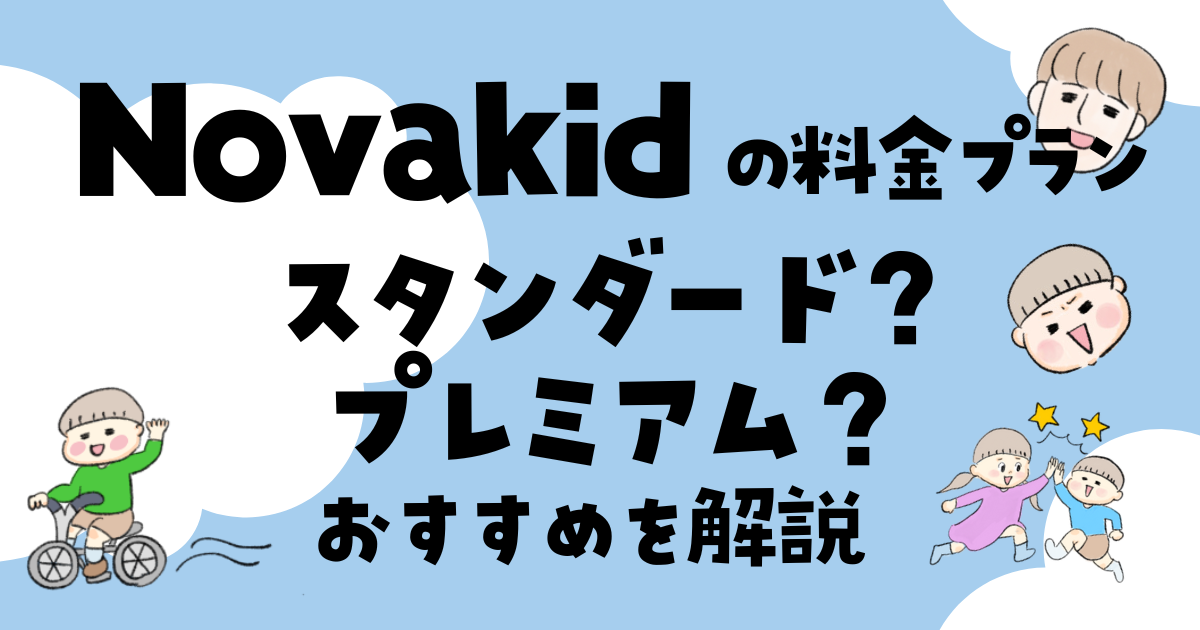 Novakid の料金プラン
スタンダード？
プレミアム？
おすすめを解説